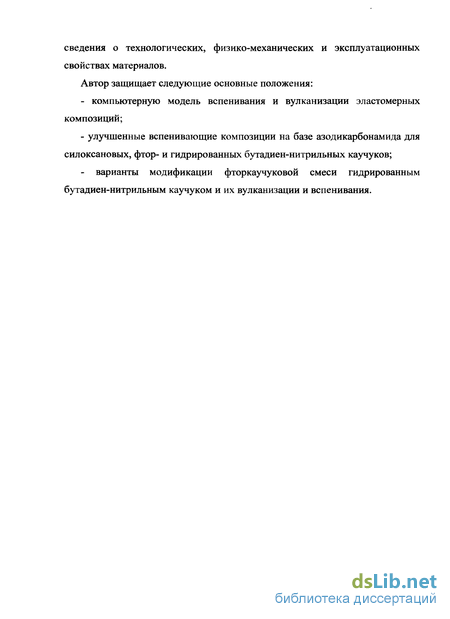 сведения о технологических, физико-механических и эксплуатационных свойствах материалов.

Автор защищает следующие основные положения:

- компьютерную модель вспенивания и вулканизации эластомерных композиций;

- улучшенные вспенивающие композиции на базе азодикарбонамида для силоксановых, фтор- и гидрированных бутадиен-нитрильных каучуков;

- варианты модификации фторкаучуковой смеси гидрированным бутадиен-нитрильным каучуком и их вулканизации и вспенивания.

dsLib.net
библиотека диссертаций